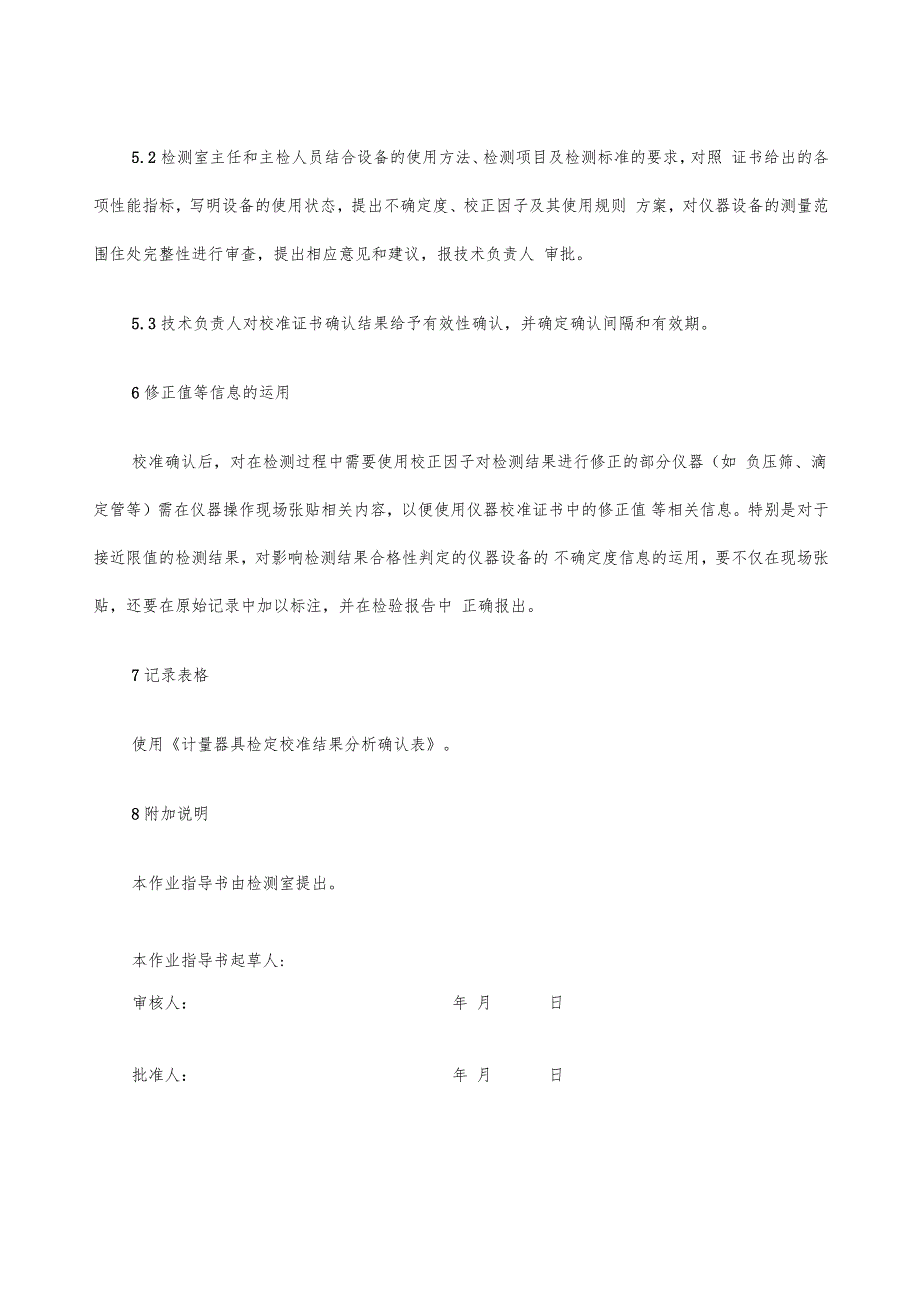 5.2 检测室主任和主检人员结合设备的使用方法、检测项目及检测标准的要求，对照 证书给出的各项性能指标，写明设备的使用状态，提出不确定度、校正因子及其使用规则 方案，对仪器设备的测量范围住处完整性进行审查，提出相应意见和建议，报技术负责人 审批。

5.3 技术负责人对校准证书确认结果给予有效性确认，并确定确认间隔和有效期。

6 修正值等信息的运用

校准确认后，对在检测过程中需要使用校正因子对检测结果进行修正的部分仪器（如 负压筛、滴定管等）需在仪器操作现场张贴相关内容，以便使用仪器校准证书中的修正值 等相关信息。特别是对于接近限值的检测结果，对影响检测结果合格性判定的仪器设备的 不确定度信息的运用，要不仅在现场张贴，还要在原始记录中加以标注，并在检验报告中 正确报出。

7 记录表格

使用《计量器具检定校准结果分析确认表》。

8 附加说明

本作业指导书由检测室提出。

本作业指导书起草人：

审核人： 年 月 日

批准人： 年 月 日